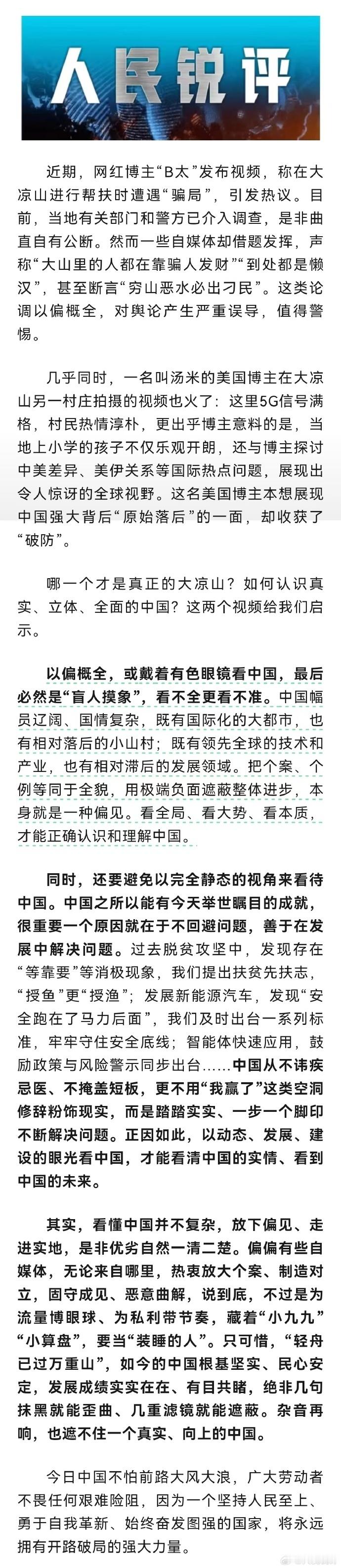 人民锐评

近期，网红博主“B太”发布视频，称在大凉山进行帮扶时遭遇“骗局”，引发热议。目前，当地有关部门和警方已介入调查，是非曲直自有公断。然而一些自媒体却借题发挥，声称“大山里的人都在靠骗人发财”“到处都是懒汉”，甚至断言“穷山恶水必出刁民”。这类论调以偏概全，对舆论产生严重误导，值得警惕。

几乎同时，一名叫汤米的美国博主在大凉山另一村庄拍摄的视频也火了：这里5G信号满格，村民热情淳朴，更出乎博主意料的是，当地上小学的孩子不仅乐观开朗，还与博主探讨中美差异、美伊关系等国际热点问题，展现出令人惊讶的全球视野。这名美国博主本想展现中国强大背后“原始落后”的一面，却收获了“破防”。

哪一个才是真正的大凉山？如何认识真实、立体、全面的中国？这两个视频给我们启示。

以偏概全，或戴着有色眼镜看中国，最后必然是“盲人摸象”，看不全更看不准。中国幅员辽阔、国情复杂，既有国际化的大都市，也有相对落后的小山村；既有领先全球的技术和产业，也有相对滞后的发展领域。把个案、个例等同于全貌，用极端负面遮蔽整体进步，本身就是一种偏见。看全局、看大势、看本质，才能正确认识和理解中国。

同时，还要避免以完全静态的视角来看待中国。中国之所以能有今天举世瞩目的成就，很重要一个原因就在于不回避问题，善于在发展中解决问题。过去脱贫攻坚中，发现存在“等靠要”等消极现象，我们提出扶贫先扶志，“授鱼”更“授渔”；发展新能源汽车，发现“安全跑在了马力后面”，我们及时出台一系列标准，牢牢守住安全底线；智能体快速应用，鼓励政策与风险警示同步出台……中国从不讳疾忌医、不掩盖短板，更不用“我赢了”这类空洞修辞粉饰现实，而是踏踏实实、一步一个脚印不断解决问题。正因如此，以动态、发展、建设的眼光看中国，才能看清中国的实情、看到中国的未来。

其实，看懂中国并不复杂，放下偏见、走进实地，是非优劣自然一清二楚。偏偏有些自媒体，无论来自哪里，热衷放大个案、制造对立，固守成见、恶意曲解，说到底，不过是为流量博眼球、为私利带节奏，藏着“小九九”“小算盘”，要当“装睡的人”。只可惜，“轻舟已过万重山”，如今的中国根基坚实、民心安定，发展成绩实实在在、有目共睹，绝非几句抹黑就能歪曲、几重滤镜就能遮蔽。杂音再响，也遮不住一个真实、向上的中国。

今日中国不怕前路大风大浪，广大劳动者不畏任何艰难险阻，因为一个坚持人民至上、勇于自我革新、始终奋发图强的国家，将永远拥有开路破局的强大力量。